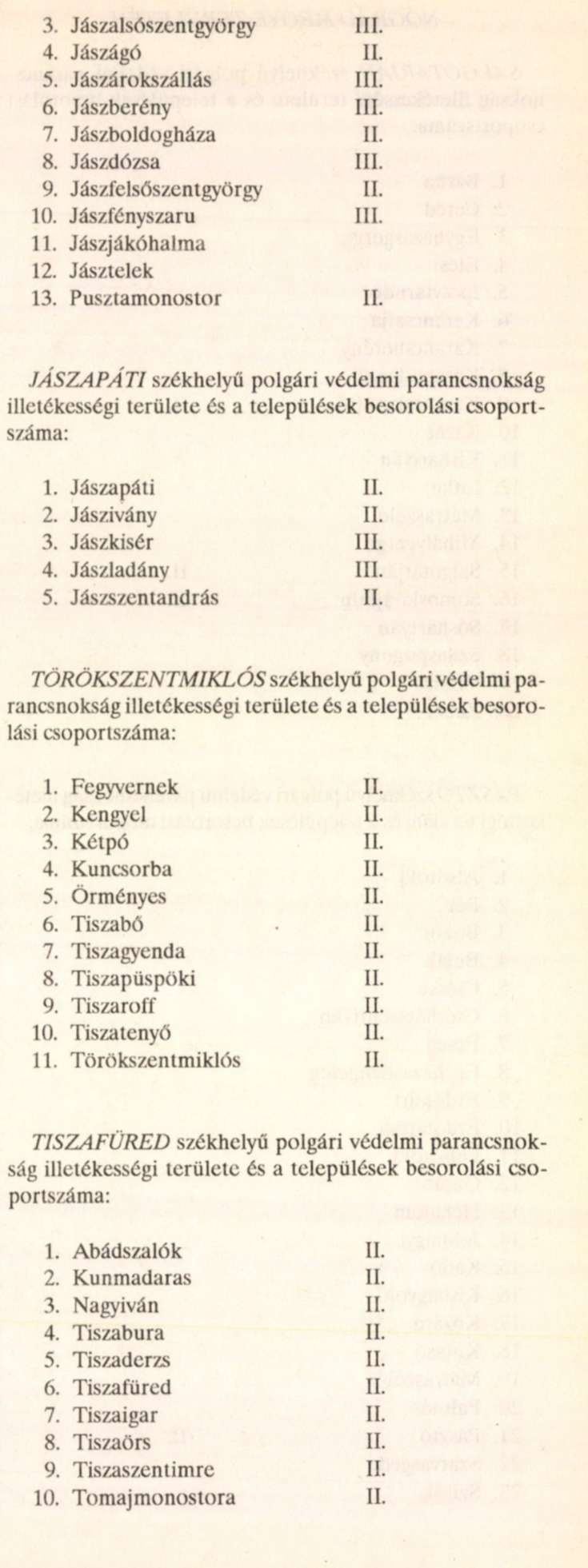 3. Jászalsószentgyörgy III.
4. Jászágó II.
5. Jászárokszállás III.
6. Jászberény III.
7. Jászboldogháza II.
8. Jászdózsa III.
9. Jászfelsőszentgyörgy II.
10. Jászfényszaru III.
11. Jászjákóhalma
12. Jásztelek
13. Pusztamonostor II.

JÁSZAPÁTI székhelyű polgári védelmi parancsnokság illetékességi területe és a települések besorolási csoportszáma:

1. Jászapáti II.
2. Jászivány II.
3. Jászkisér III.
4. Jászladány III.
5. Jászszentandrás II.

TÖRÖKSZENTMIKLÓS székhelyű polgári védelmi parancsnokság illetékességi területe és a települések besorolási csoportszáma:

1. Fegyvernek II.
2. Kengyel II.
3. Kétpó II.
4. Kuncsorba II.
5. Örményes II.
6. Tiszabő II.
7. Tiszagyenda II.
8. Tiszapüspöki II.
9. Tiszaroff II.
10. Tiszatenyő II.
11. Törökszentmiklós II.

TISZAFÜRED székhelyű polgári védelmi parancsnokság illetékességi területe és a települések besorolási csoportszáma:

1. Abádszalók II.
2. Kunmadaras II.
3. Nagyiván II.
4. Tiszabura II.
5. Tiszaderzs II.
6. Tiszafüred II.
7. Tiszaigar II.
8. Tiszaörs II.
9. Tiszaszentimre II.
10. Tomajmonostora II.